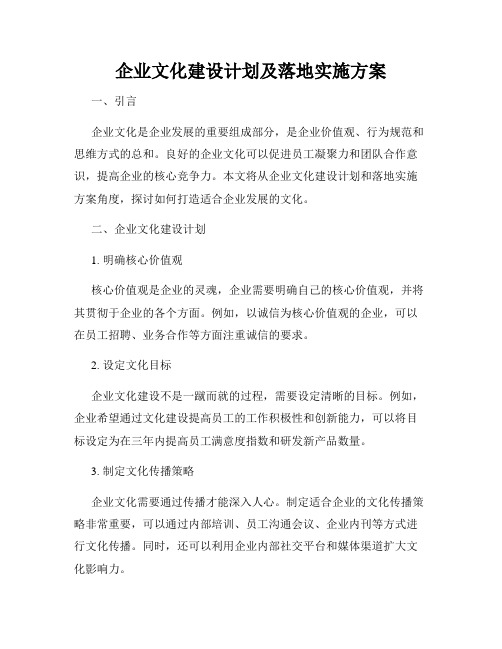 企业文化建设计划及落地实施方案

一、引言

企业文化是企业发展的重要组成部分，是企业价值观、行为规范和思维方式的总和。良好的企业文化可以促进员工凝聚力和团队合作意识，提高企业的核心竞争力。本文将从企业文化建设计划和落地实施方案角度，探讨如何打造适合企业发展的文化。

二、企业文化建设计划

1. 明确核心价值观

核心价值观是企业的灵魂，企业需要明确自己的核心价值观，并将其贯彻于企业的各个方面。例如，以诚信为核心价值观的企业，可以在员工招聘、业务合作等方面注重诚信的要求。

2. 设定文化目标

企业文化建设不是一蹴而就的过程，需要设定清晰的目标。例如，企业希望通过文化建设提高员工的工作积极性和创新能力，可以将目标设定为在三年内提高员工满意度指数和研发新产品数量。

3. 制定文化传播策略

企业文化需要通过传播才能深入人心。制定适合企业的文化传播策略非常重要，可以通过内部培训、员工沟通会议、企业内刊等方式进行文化传播。同时，还可以利用企业内部社交平台和媒体渠道扩大文化影响力。